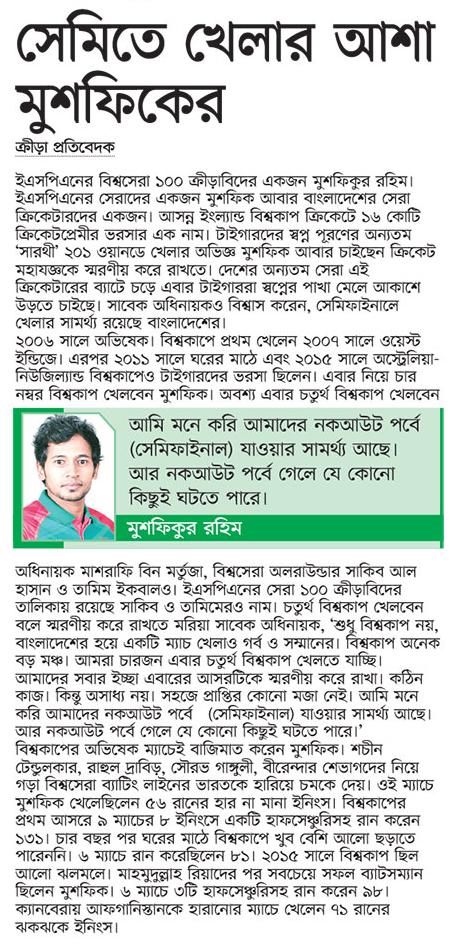 সেমিতে খেলার আশা মুশফিকের

ক্রীড়া প্রতিবেদক

ইএসপিএনের বিশ্বসেরা ১০০ ক্রীড়াবিদের একজন মুশফিকুর রহিম। ইএসপিএনের সেরাদের একজন মুশফিক আবার বাংলাদেশের সেরা ক্রিকেটারদের একজন। আসন্ন ইংল্যান্ড বিশ্বকাপ ক্রিকেটে ১৬ কোটি ক্রিকেটপ্রেমীর ভরসার এক নাম। টাইগারদের স্বপ্ন পূরণের অন্যতম 'সারথী' ২০১ ওয়ানডে খেলার অভিজ্ঞ মুশফিক আবার চাইছেন ক্রিকেট মহাযজ্ঞকে স্মরণীয় করে রাখতে। দেশের অন্যতম সেরা এই ক্রিকেটারের ব্যাটে চড়ে এবার টাইগাররা স্বপ্নের পাখা মেলে আকাশে উড়তে চাইছে। সাবেক অধিনায়কও বিশ্বাস করেন, সেমিফাইনালে খেলার সামর্থ্য রয়েছে বাংলাদেশের।
২০০৬ সালে অভিষেক। বিশ্বকাপে প্রথম খেলেন ২০০৭ সালে ওয়েস্ট ইন্ডিজে। এরপর ২০১১ সালে ঘরের মাঠে এবং ২০১৫ সালে অস্ট্রেলিয়া-নিউজিল্যান্ড বিশ্বকাপেও টাইগারদের ভরসা ছিলেন। এবার নিয়ে চার নম্বর বিশ্বকাপ খেলবেন মুশফিক। অবশ্য এবার চতুর্থ বিশ্বকাপ খেলবেন

আমি মনে করি আমাদের নকআউট পর্বে (সেমিফাইনাল) যাওয়ার সামর্থ্য আছে। আর নকআউট পর্বে গেলে যে কোনো কিছুই ঘটতে পারে।

মুশফিকুর রহিম

অধিনায়ক মাশরাফি বিন মর্তুজা, বিশ্বসেরা অলরাউন্ডার সাকিব আল হাসান ও তামিম ইকবালও। ইএসপিএনের সেরা ১০০ ক্রীড়াবিদের তালিকায় রয়েছে সাকিব ও তামিমেরও নাম। চতুর্থ বিশ্বকাপ খেলবেন বলে স্মরণীয় করে রাখতে মরিয়া সাবেক অধিনায়ক, 'শুধু বিশ্বকাপ নয়, বাংলাদেশের হয়ে একটি ম্যাচ খেলাও গর্ব ও সম্মানের। বিশ্বকাপ অনেক বড় মঞ্চ। আমরা চারজন এবার চতুর্থ বিশ্বকাপ খেলতে যাচ্ছি। আমাদের সবার ইচ্ছা এবারের আসরটিকে স্মরণীয় করে রাখা। কঠিন কাজ। কিন্তু অসাধ্য নয়। সহজে প্রাপ্তির কোনো মজা নেই। আমি মনে করি আমাদের নকআউট পর্বে (সেমিফাইনাল) যাওয়ার সামর্থ্য আছে। আর নকআউট পর্বে গেলে যে কোনো কিছুই ঘটতে পারে।'
বিশ্বকাপের অভিষেক ম্যাচেই বাজিমাত করেন মুশফিক। শচীন টেন্ডুলকার, রাহুল দ্রাবিড়, সৌরভ গাঙ্গুলী, বীরেন্দার শেভাগদের নিয়ে গড়া বিশ্বসেরা ব্যাটিং লাইনের ভারতকে হারিয়ে চমকে দেয়। ওই ম্যাচে মুশফিক খেলেছিলেন ৫৬ রানের হার না মানা ইনিংস। বিশ্বকাপের প্রথম আসরে ৯ ম্যাচের ৮ ইনিংসে একটি হাফসেঞ্চুরিসহ রান করেন ১৩১। চার বছর পর ঘরের মাঠে বিশ্বকাপে খুব বেশি আলো ছড়াতে পারেননি। ৬ ম্যাচে রান করেছিলেন ৮১। ২০১৫ সালে বিশ্বকাপ ছিল আলো ঝলমলে। মাহমুদুল্লাহ রিয়াদের পর সবচেয়ে সফল ব্যাটসম্যান ছিলেন মুশফিক। ৬ ম্যাচে ৩টি হাফসেঞ্চুরিসহ রান করেন ৯৮। ক্যানবেরায় আফগানিস্তানকে হারানোর ম্যাচে খেলেন ৭১ রানের ঝকঝকে ইনিংস।